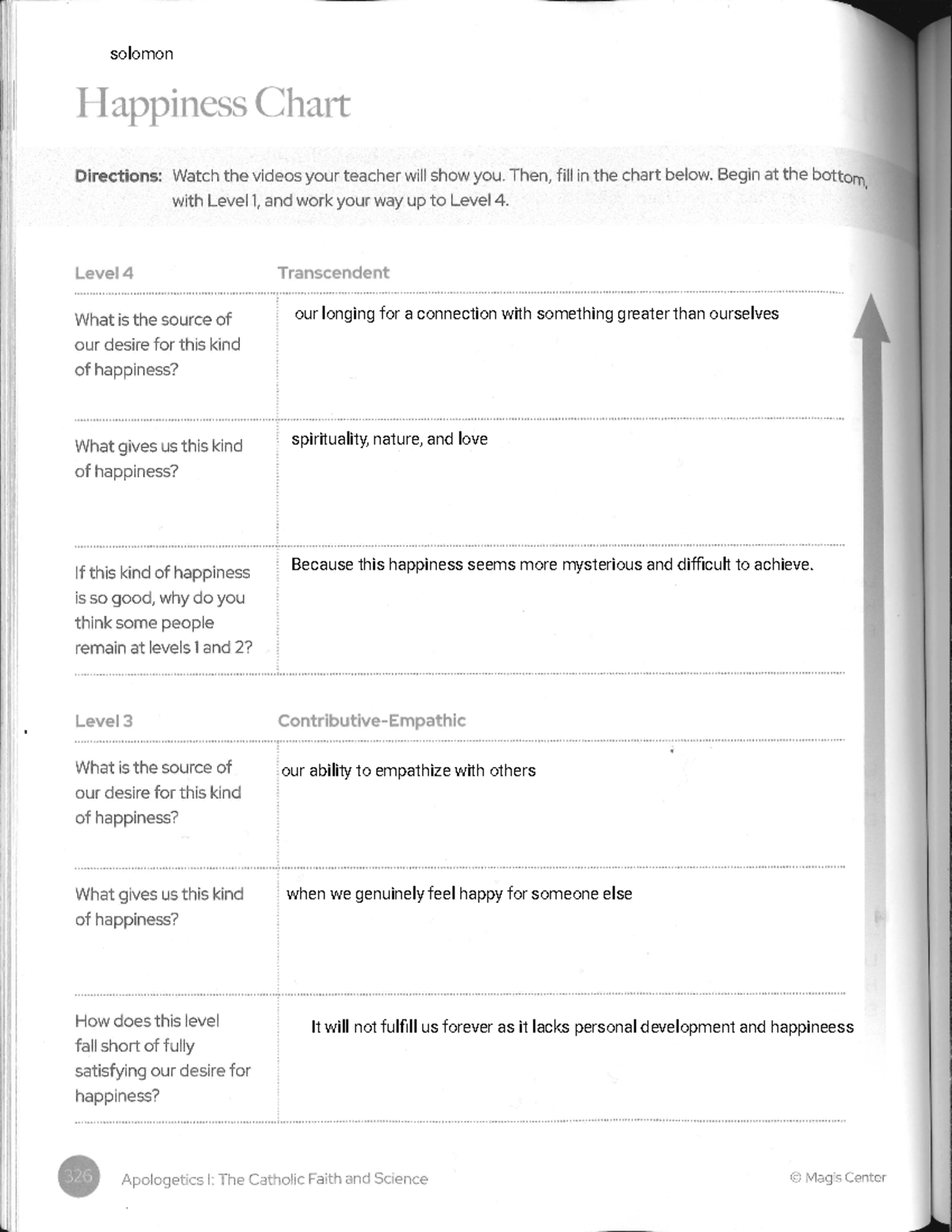 solomon

Happiness Chart

Directions: Watch the videos your teacher will show you. Then, fill in the chart below. Begin at the bottom, with Level 1, and work your way up to Level 4.

| Level 4 | Transcendent |
|---|---|
| What is the source of our desire for this kind of happiness? | our longing for a connection with something greater than ourselves |
| What gives us this kind of happiness? | spirituality, nature, and love |
| If this kind of happiness is so good, why do you think some people remain at levels 1 and 2? | Because this happiness seems more mysterious and difficult to achieve. |

| Level 3 | Contributive-Empathic |
|---|---|
| What is the source of our desire for this kind of happiness? | our ability to empathize with others |
| What gives us this kind of happiness? | when we genuinely feel happy for someone else |
| How does this level fall short of fully satisfying our desire for happiness? | It will not fulfill us forever as it lacks personal development and happineess |

326 Apologetics I: The Catholic Faith and Science © Magis Center